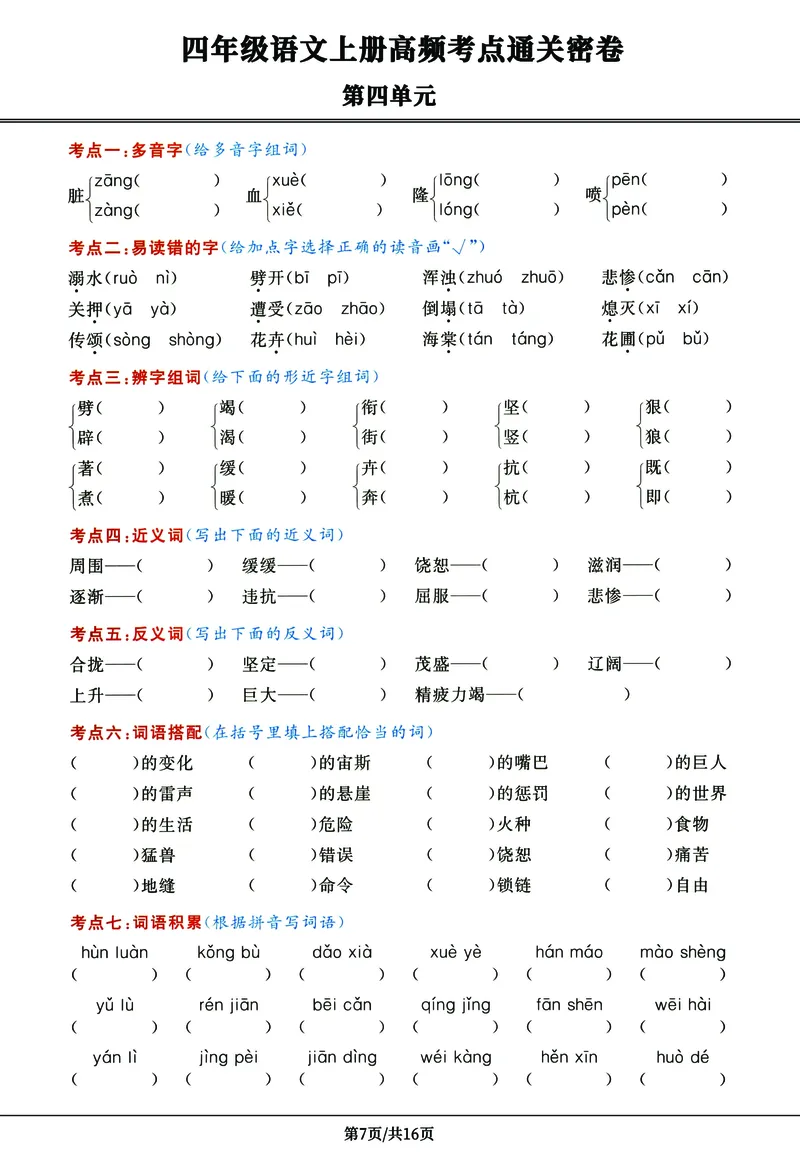 四年级语文上册高频考点通关密卷

第四单元

考点一:多音字(给多音字组词)

脏 zāng(　　) zàng(　　)　血 xuè(　　) xiě(　　)　隆 lōng(　　) lóng(　　)　喷 pēn(　　) pèn(　　)

考点二:易读错的字(给加点字选择正确的读音画“√”)

溺水(ruò nì)　劈开(bī pī)　浑浊(zhuó zhuō)　悲惨(cǎn cān)

关押(yā yà)　遭受(zāo zhāo)　倒塌(tā tà)　熄灭(xī xí)

传颂(sòng shòng)　花卉(huì hèi)　海棠(tán táng)　花圃(pǔ bǔ)

考点三:辨字组词(给下面的形近字组词)

劈(　　) 辟(　　)　竭(　　) 渴(　　)　衔(　　) 街(　　)　坚(　　) 竖(　　)　狠(　　) 狼(　　)

著(　　) 煮(　　)　缓(　　) 暖(　　)　卉(　　) 奔(　　)　抗(　　) 杭(　　)　既(　　) 即(　　)

考点四:近义词(写出下面的近义词)

周围——(　　)　缓缓——(　　)　饶恕——(　　)　滋润——(　　)

逐渐——(　　)　违抗——(　　)　屈服——(　　)　悲惨——(　　)

考点五:反义词(写出下面的反义词)

合拢——(　　)　坚定——(　　)　茂盛——(　　)　辽阔——(　　)

上升——(　　)　巨大——(　　)　精疲力竭——(　　)

考点六:词语搭配(在括号里填上搭配恰当的词)

(　　)的变化　(　　)的宙斯　(　　)的嘴巴　(　　)的巨人

(　　)的雷声　(　　)的悬崖　(　　)的惩罚　(　　)的世界

(　　)的生活　(　　)危险　(　　)火种　(　　)食物

(　　)猛兽　(　　)错误　(　　)饶恕　(　　)痛苦

(　　)地缝　(　　)命令　(　　)锁链　(　　)自由

考点七:词语积累(根据拼音写词语)

hùn luàn　kǒng bù　dǎo xià　xuè yè　hán máo　mào shèng
(　　)　(　　)　(　　)　(　　)　(　　)　(　　)

yǔ lù　rén jiān　bēi cǎn　qíng jǐng　fān shēn　wēi hài
(　　)　(　　)　(　　)　(　　)　(　　)　(　　)

yán lì　jìng pèi　jiān dìng　wéi kàng　hěn xīn　huò dé
(　　)　(　　)　(　　)　(　　)　(　　)　(　　)

第7页/共16页